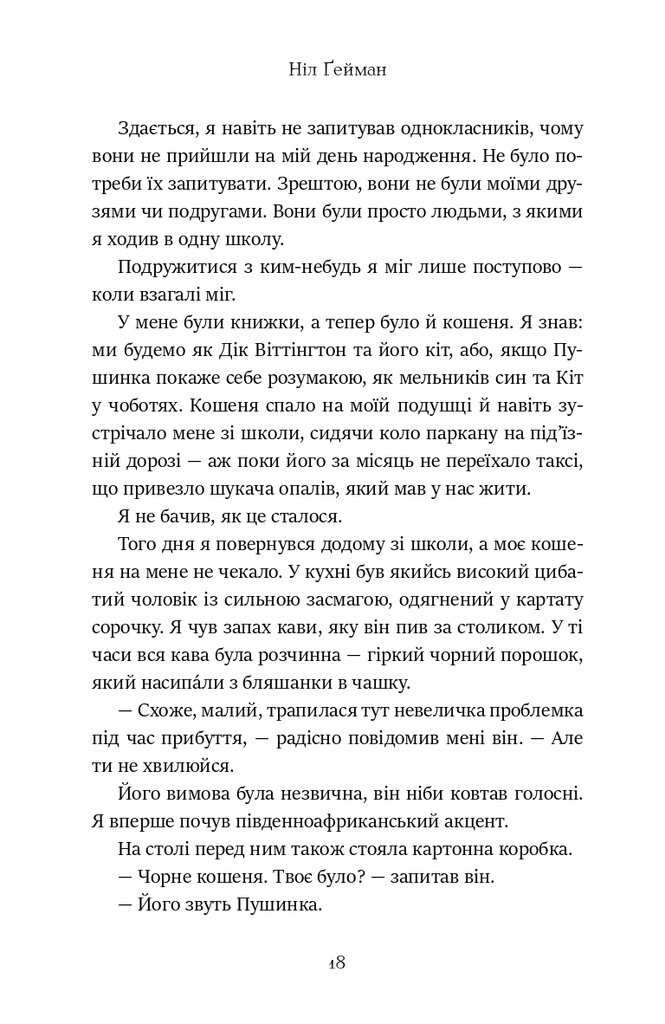 Ніл Ґейман

Здається, я навіть не запитував однокласників, чому вони не прийшли на мій день народження. Не було потреби їх запитувати. Зрештою, вони не були моїми друзями чи подругами. Вони були просто людьми, з якими я ходив в одну школу.

Подружитися з ким-небудь я міг лише поступово — коли взагалі міг.

У мене були книжки, а тепер було й кошеня. Я знав: ми будемо як Дік Віттінгтон та його кіт, або, якщо Пушинка покаже себе розумакою, як мельників син та Кіт у чоботях. Кошеня спало на моїй подушці й навіть зустрічало мене зі школи, сидячи коло паркану на під'їзній дорозі — аж поки його за місяць не переїхало таксі, що привезло шукача опалів, який мав у нас жити.

Я не бачив, як це сталося.

Того дня я повернувся додому зі школи, а моє кошеня на мене не чекало. У кухні був якийсь високий цибатий чоловік із сильною засмагою, одягнений у картату сорочку. Я чув запах кави, яку він пив за столиком. У ті часи вся кава була розчинна — гіркий чорний порошок, який насипáли з бляшанки в чашку.

— Схоже, малий, трапилася тут невеличка проблемка під час прибуття, — радісно повідомив мені він. — Але ти не хвилюйся.

Його вимова була незвична, він ніби ковтав голосні. Я вперше почув південноафриканський акцент.

На столі перед ним також стояла картонна коробка.

— Чорне кошеня. Твоє було? — запитав він.

— Його звуть Пушинка.

18